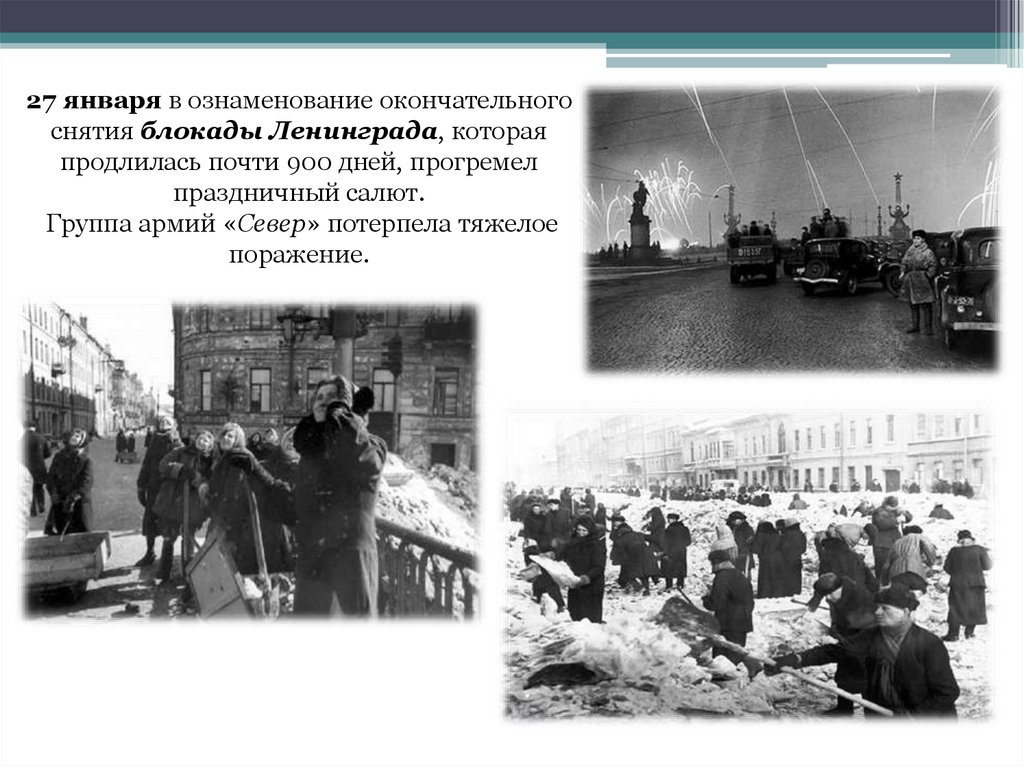 27 января в ознаменование окончательного снятия блокады Ленинграда, которая продлилась почти 900 дней, прогремел праздничный салют.

Группа армий «Север» потерпела тяжелое поражение.